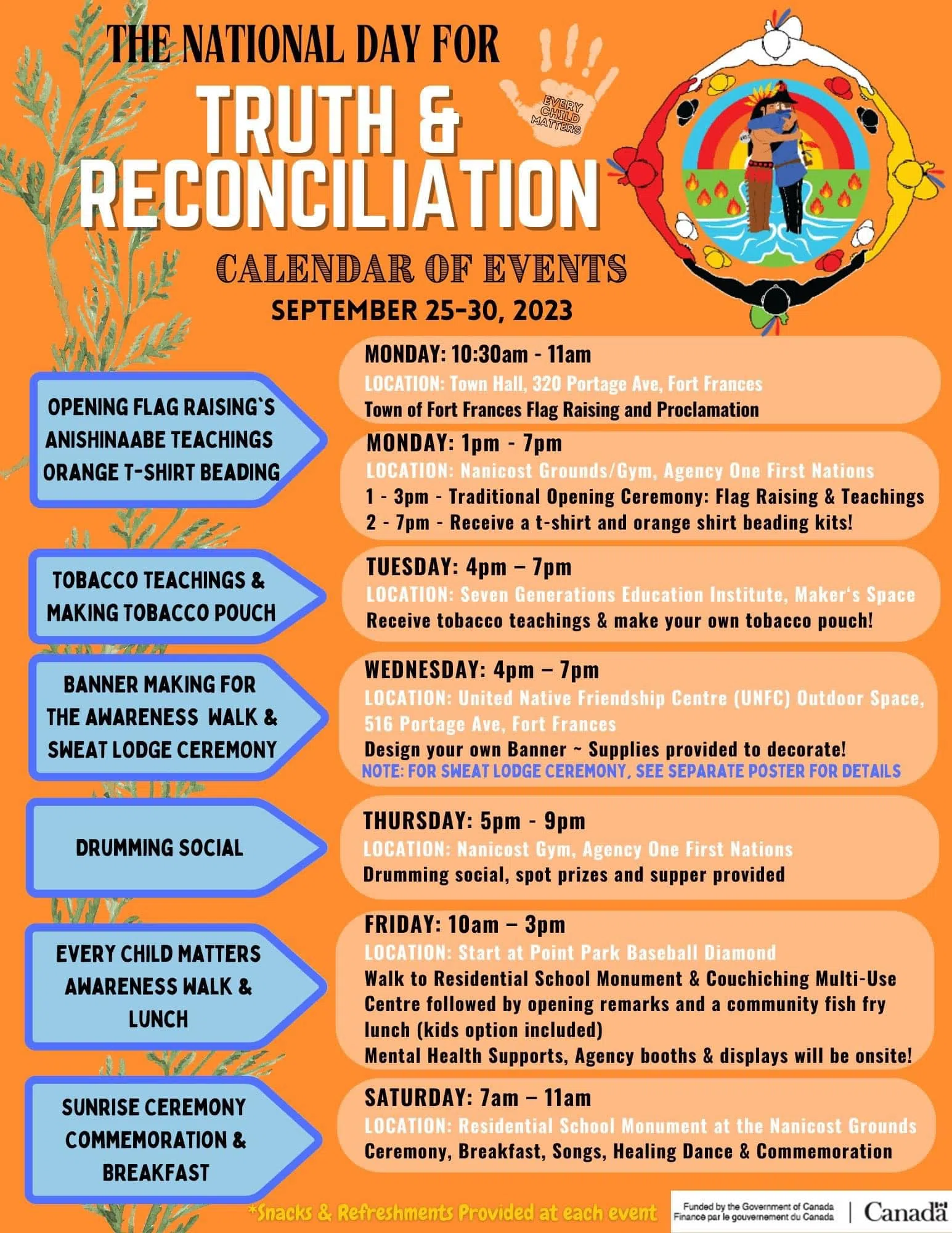 THE NATIONAL DAY FOR
TRUTH & RECONCILIATION

EVERY CHILD MATTERS

CALENDAR OF EVENTS
SEPTEMBER 25-30, 2023

OPENING FLAG RAISING`S ANISHINAABE TEACHINGS ORANGE T-SHIRT BEADING

MONDAY: 10:30am - 11am
LOCATION: Town Hall, 320 Portage Ave, Fort Frances
Town of Fort Frances Flag Raising and Proclamation

MONDAY: 1pm - 7pm
LOCATION: Nanicost Grounds/Gym, Agency One First Nations
1 - 3pm - Traditional Opening Ceremony: Flag Raising & Teachings
2 - 7pm - Receive a t-shirt and orange shirt beading kits!

TOBACCO TEACHINGS & MAKING TOBACCO POUCH

TUESDAY: 4pm – 7pm
LOCATION: Seven Generations Education Institute, Maker's Space
Receive tobacco teachings & make your own tobacco pouch!

BANNER MAKING FOR THE AWARENESS WALK & SWEAT LODGE CEREMONY

WEDNESDAY: 4pm – 7pm
LOCATION: United Native Friendship Centre (UNFC) Outdoor Space, 516 Portage Ave, Fort Frances
Design your own Banner ~ Supplies provided to decorate!
NOTE: FOR SWEAT LODGE CEREMONY, SEE SEPARATE POSTER FOR DETAILS

DRUMMING SOCIAL

THURSDAY: 5pm - 9pm
LOCATION: Nanicost Gym, Agency One First Nations
Drumming social, spot prizes and supper provided

EVERY CHILD MATTERS AWARENESS WALK & LUNCH

FRIDAY: 10am – 3pm
LOCATION: Start at Point Park Baseball Diamond
Walk to Residential School Monument & Couchiching Multi-Use Centre followed by opening remarks and a community fish fry lunch (kids option included)
Mental Health Supports, Agency booths & displays will be onsite!

SUNRISE CEREMONY COMMEMORATION & BREAKFAST

SATURDAY: 7am – 11am
LOCATION: Residential School Monument at the Nanicost Grounds
Ceremony, Breakfast, Songs, Healing Dance & Commemoration

*Snacks & Refreshments Provided at each event

Funded by the Government of Canada
Financé par le gouvernement du Canada
Canada